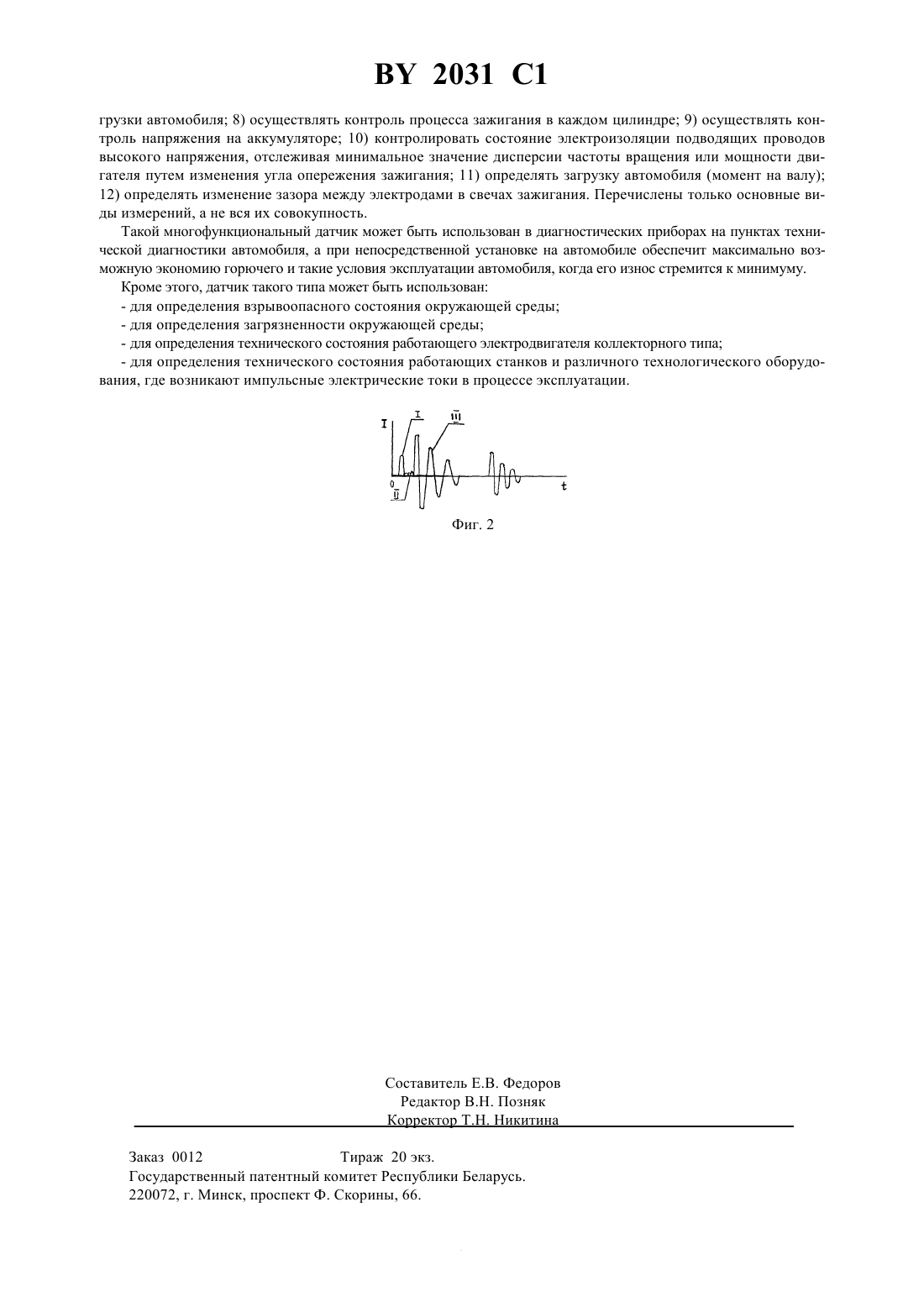 BY 2031 C1

грузки автомобиля; 8) осуществлять контроль процесса зажигания в каждом цилиндре; 9) осуществлять контроль напряжения на аккумуляторе; 10) контролировать состояние электроизоляции подводящих проводов высокого напряжения, отслеживая минимальное значение дисперсии частоты вращения или мощности двигателя путем изменения угла опережения зажигания; 11) определять загрузку автомобиля (момент на валу); 12) определять изменение зазора между электродами в свечах зажигания. Перечислены только основные виды измерений, а не вся их совокупность.

Такой многофункциональный датчик может быть использован в диагностических приборах на пунктах технической диагностики автомобиля, а при непосредственной установке на автомобиле обеспечит максимально возможную экономию горючего и такие условия эксплуатации автомобиля, когда его износ стремится к минимуму.

Кроме этого, датчик такого типа может быть использован:

- для определения взрывоопасного состояния окружающей среды;

- для определения загрязненности окружающей среды;

- для определения технического состояния работающего электродвигателя коллекторного типа;

- для определения технического состояния работающих станков и различного технологического оборудования, где возникают импульсные электрические токи в процессе эксплуатации.

I
I
III
0
II
t

Фиг. 2

Составитель Е.В. Федоров
Редактор В.Н. Позняк
Корректор Т.Н. Никитина

Заказ 0012 Тираж 20 экз.
Государственный патентный комитет Республики Беларусь.
220072, г. Минск, проспект Ф. Скорины, 66.